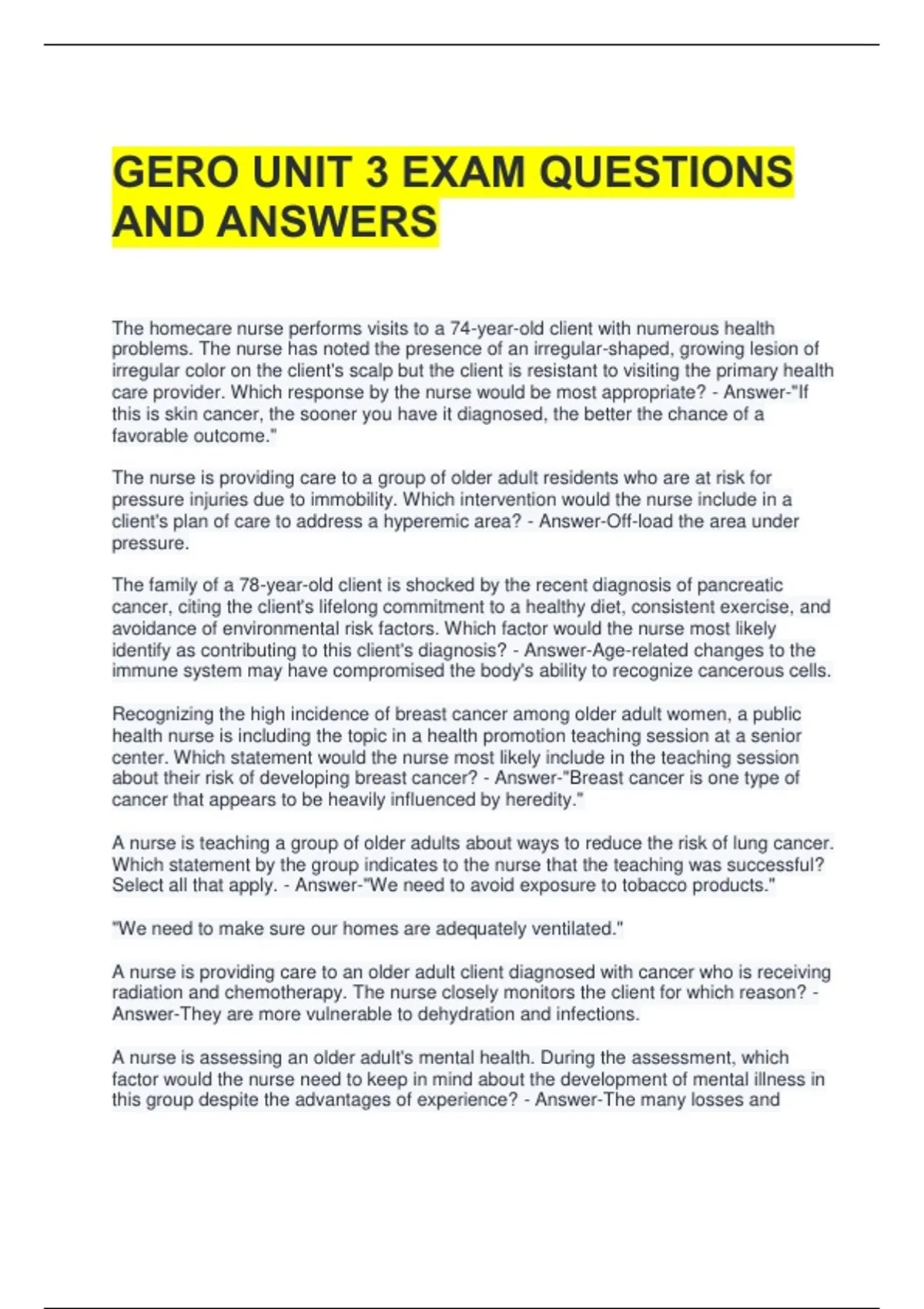 GERO UNIT 3 EXAM QUESTIONS AND ANSWERS

The homecare nurse performs visits to a 74-year-old client with numerous health problems. The nurse has noted the presence of an irregular-shaped, growing lesion of irregular color on the client's scalp but the client is resistant to visiting the primary health care provider. Which response by the nurse would be most appropriate? - Answer-"If this is skin cancer, the sooner you have it diagnosed, the better the chance of a favorable outcome."

The nurse is providing care to a group of older adult residents who are at risk for pressure injuries due to immobility. Which intervention would the nurse include in a client's plan of care to address a hyperemic area? - Answer-Off-load the area under pressure.

The family of a 78-year-old client is shocked by the recent diagnosis of pancreatic cancer, citing the client's lifelong commitment to a healthy diet, consistent exercise, and avoidance of environmental risk factors. Which factor would the nurse most likely identify as contributing to this client's diagnosis? - Answer-Age-related changes to the immune system may have compromised the body's ability to recognize cancerous cells.

Recognizing the high incidence of breast cancer among older adult women, a public health nurse is including the topic in a health promotion teaching session at a senior center. Which statement would the nurse most likely include in the teaching session about their risk of developing breast cancer? - Answer-"Breast cancer is one type of cancer that appears to be heavily influenced by heredity."

A nurse is teaching a group of older adults about ways to reduce the risk of lung cancer. Which statement by the group indicates to the nurse that the teaching was successful? Select all that apply. - Answer-"We need to avoid exposure to tobacco products."

"We need to make sure our homes are adequately ventilated."

A nurse is providing care to an older adult client diagnosed with cancer who is receiving radiation and chemotherapy. The nurse closely monitors the client for which reason? - Answer-They are more vulnerable to dehydration and infections.

A nurse is assessing an older adult's mental health. During the assessment, which factor would the nurse need to keep in mind about the development of mental illness in this group despite the advantages of experience? - Answer-The many losses and